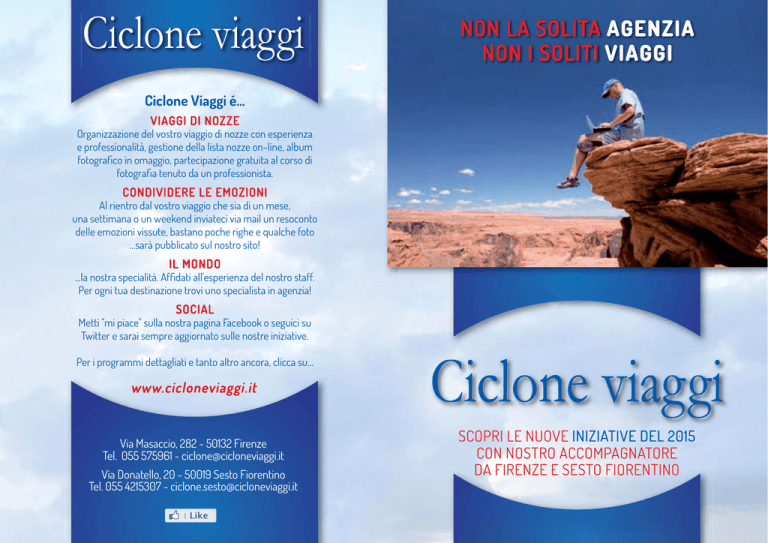 Ciclone viaggi

Ciclone Viaggi é...

VIAGGI DI NOZZE
Organizzazione del vostro viaggio di nozze con esperienza e professionalità, gestione della lista nozze on-line, album fotografico in omaggio, partecipazione gratuita al corso di fotografia tenuto da un professionista.

CONDIVIDERE LE EMOZIONI
Al rientro dal vostro viaggio che sia di un mese, una settimana o un weekend inviateci via mail un resoconto delle emozioni vissute, bastano poche righe e qualche foto ...sarà pubblicato sul nostro sito!

IL MONDO
...la nostra specialità. Affidati all'esperienza del nostro staff. Per ogni tua destinazione trovi uno specialista in agenzia!

SOCIAL
Metti "mi piace" sulla nostra pagina Facebook o seguici su Twitter e sarai sempre aggiornato sulle nostre iniziative.

Per i programmi dettagliati e tanto altro ancora, clicca su...

www.cicloneviaggi.it

Via Masaccio, 282 - 50132 Firenze
Tel. 055 575961 - ciclone@cicloneviaggi.it

Via Donatello, 20 - 50019 Sesto Fiorentino
Tel. 055 4215307 - ciclone.sesto@cicloneviaggi.it

Like

NON LA SOLITA AGENZIA
NON I SOLITI VIAGGI

Ciclone viaggi

SCOPRI LE NUOVE INIZIATIVE DEL 2015
CON NOSTRO ACCOMPAGNATORE
DA FIRENZE E SESTO FIORENTINO